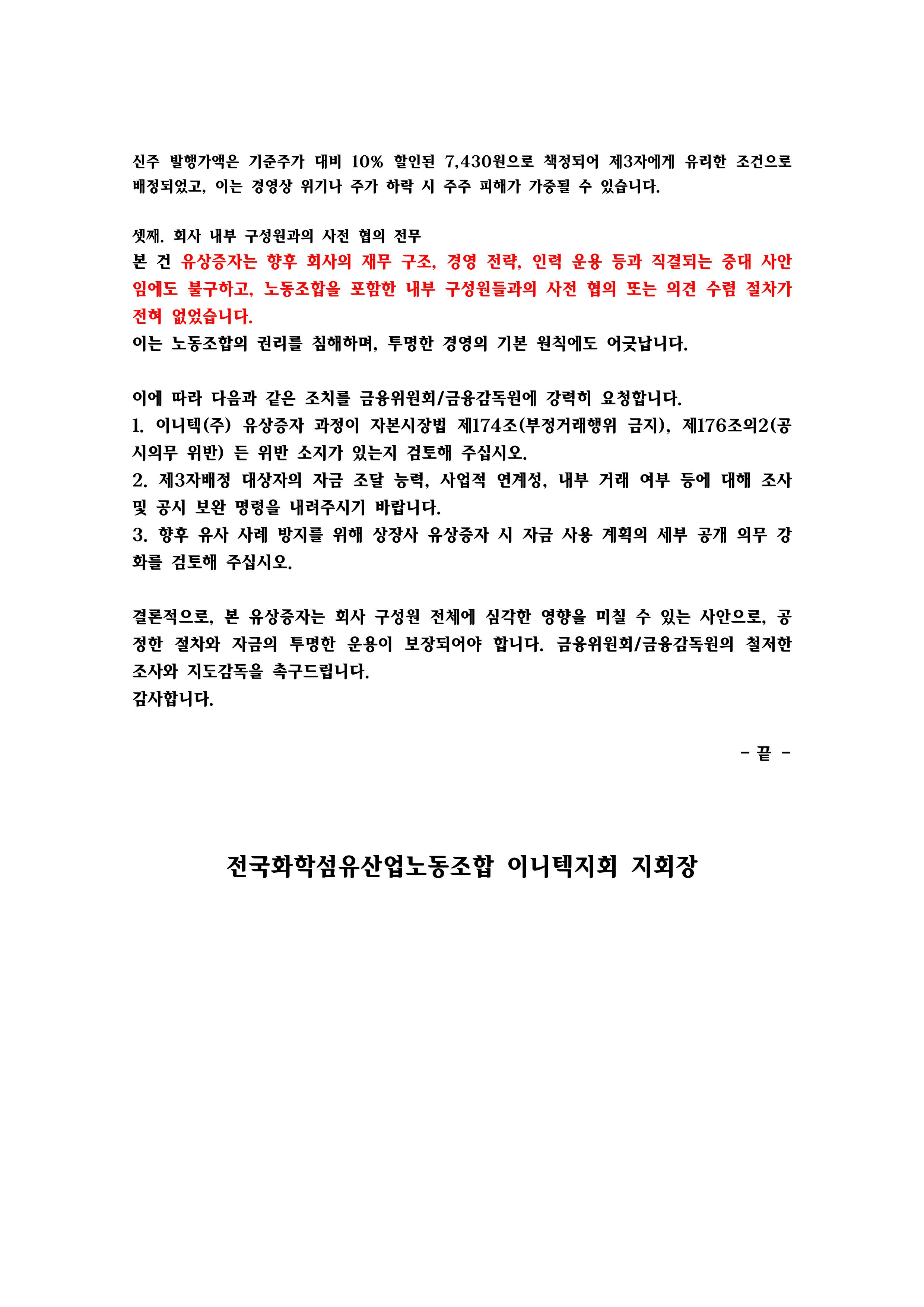 신주 발행가액은 기준주가 대비 10% 할인된 7,430원으로 책정되어 제3자에게 유리한 조건으로 배정되었고, 이는 경영상 위기나 주가 하락 시 주주 피해가 가중될 수 있습니다.

셋째. 회사 내부 구성원과의 사전 협의 전무
본 건 유상증자는 향후 회사의 재무 구조, 경영 전략, 인력 운용 등과 직결되는 중대 사안임에도 불구하고, 노동조합을 포함한 내부 구성원들과의 사전 협의 또는 의견 수렴 절차가 전혀 없었습니다.
이는 노동조합의 권리를 침해하며, 투명한 경영의 기본 원칙에도 어긋납니다.

이에 따라 다음과 같은 조치를 금융위원회/금융감독원에 강력히 요청합니다.
1. 이니텍(주) 유상증자 과정이 자본시장법 제174조(부정거래행위 금지), 제176조의2(공시의무 위반) 든 위반 소지가 있는지 검토해 주십시오.
2. 제3자배정 대상자의 자금 조달 능력, 사업적 연계성, 내부 거래 여부 등에 대해 조사 및 공시 보완 명령을 내려주시기 바랍니다.
3. 향후 유사 사례 방지를 위해 상장사 유상증자 시 자금 사용 계획의 세부 공개 의무 강화를 검토해 주십시오.

결론적으로, 본 유상증자는 회사 구성원 전체에 심각한 영향을 미칠 수 있는 사안으로, 공정한 절차와 자금의 투명한 운용이 보장되어야 합니다. 금융위원회/금융감독원의 철저한 조사와 지도감독을 촉구드립니다.
감사합니다.

- 끝 -

전국화학섬유산업노동조합 이니텍지회 지회장